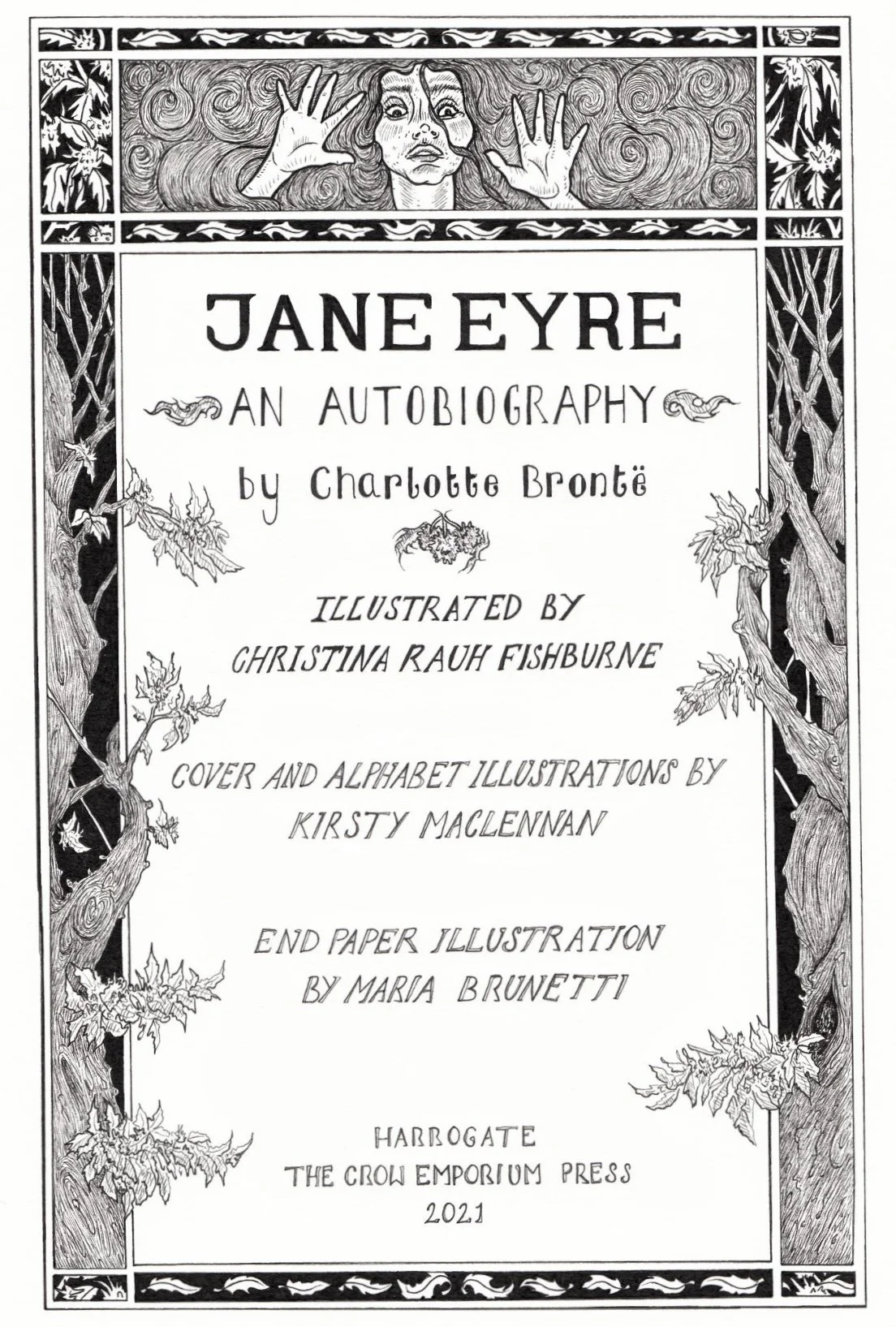 JANE EYRE

AN AUTOBIOGRAPHY

by Charlotte Brontë

ILLUSTRATED BY
CHRISTINA RAUH FISHBURNE

COVER AND ALPHABET ILLUSTRATIONS BY
KIRSTY MACLENNAN

END PAPER ILLUSTRATION
BY MARIA BRUNETTI

HARROGATE
THE CROW EMPORIUM PRESS
2021